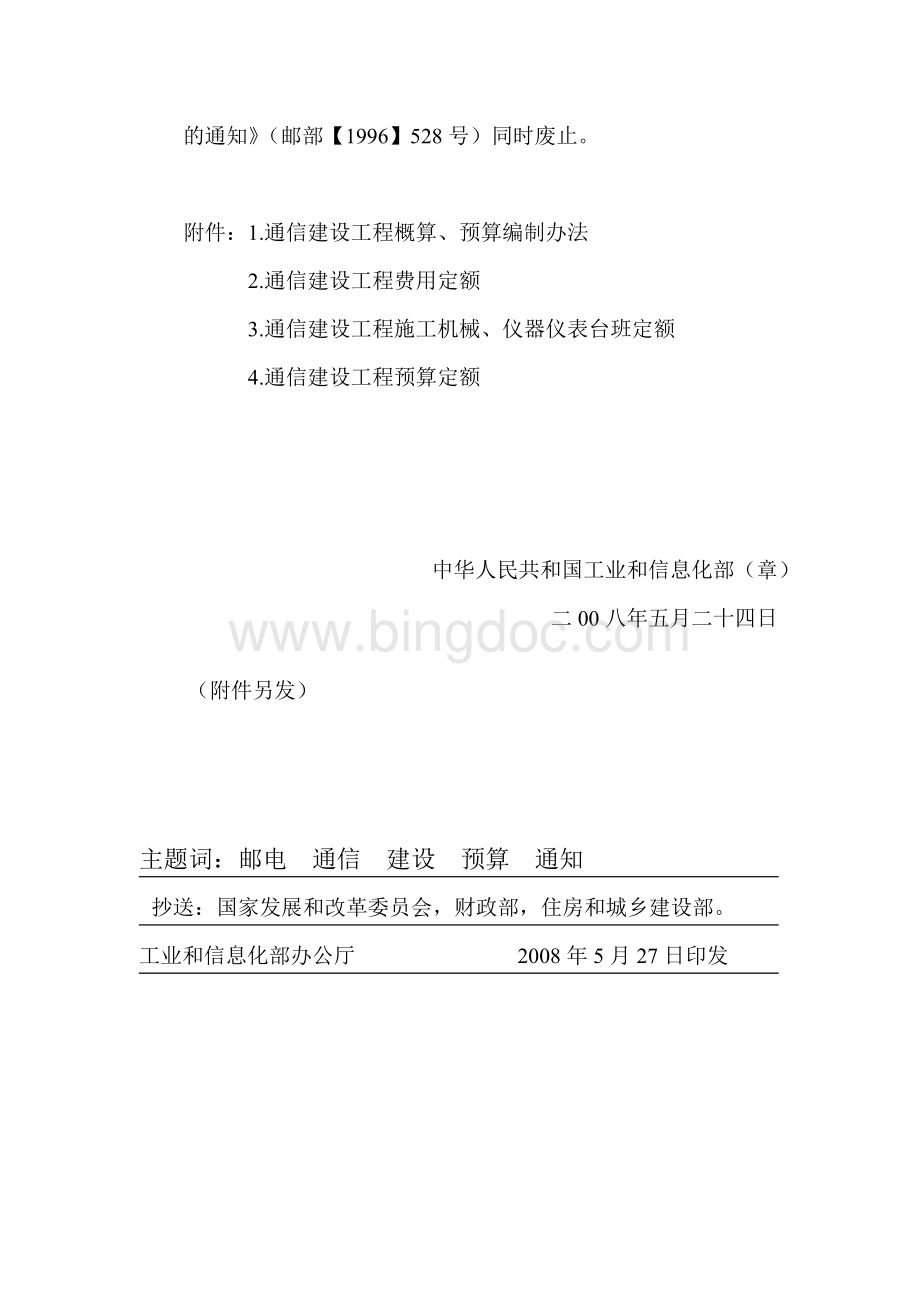 的通知》（邮部【1996】528 号）同时废止。

附件：1.通信建设工程概算、预算编制办法

2.通信建设工程费用定额

3.通信建设工程施工机械、仪器仪表台班定额

4.通信建设工程预算定额

中华人民共和国工业和信息化部（章）

二 00 八年五月二十四日

www.bingdoc.com

（附件另发）

主题词：邮电　通信　建设　预算　通知

抄送：国家发展和改革委员会，财政部，住房和城乡建设部。

工业和信息化部办公厅　　2008 年 5 月 27 日印发